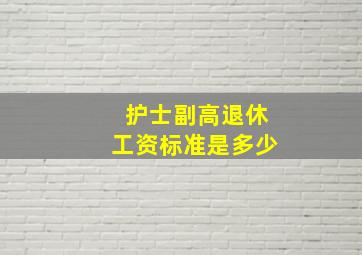 护士副高退休
工资标准是多少